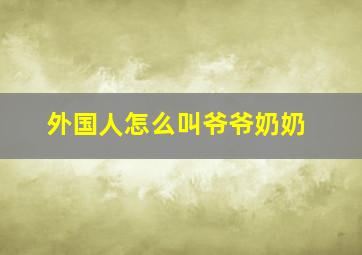 外国人怎么叫爷爷奶奶